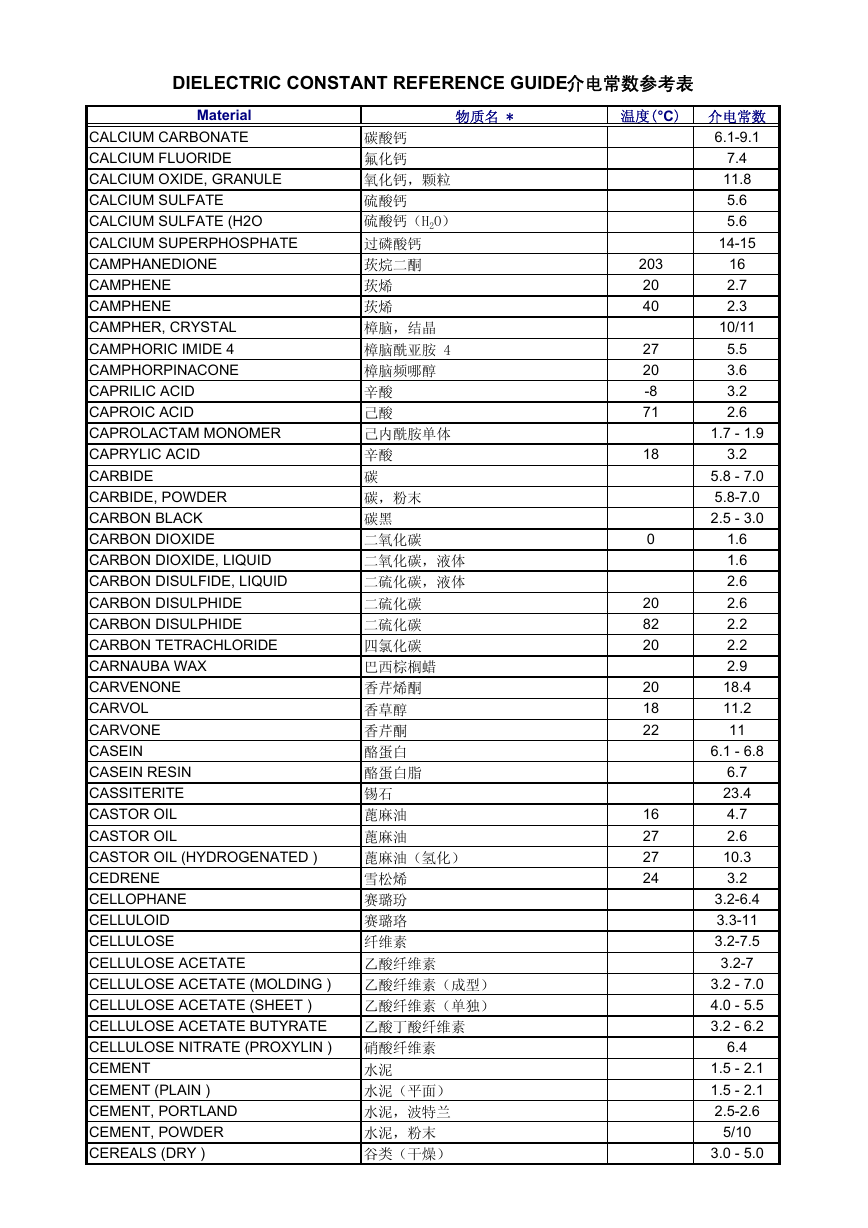 DIELECTRIC CONSTANT REFERENCE GUIDE介电常数参考表

| Material | 物质名 * | 温度(°C) | 介电常数 |
|---|---|---|---|
| CALCIUM CARBONATE | 碳酸钙 | | 6.1-9.1 |
| CALCIUM FLUORIDE | 氟化钙 | | 7.4 |
| CALCIUM OXIDE, GRANULE | 氧化钙，颗粒 | | 11.8 |
| CALCIUM SULFATE | 硫酸钙 | | 5.6 |
| CALCIUM SULFATE (H2O | 硫酸钙（$H_2O$） | | 5.6 |
| CALCIUM SUPERPHOSPHATE | 过磷酸钙 | | 14-15 |
| CAMPHANEDIONE | 莰烷二酮 | 203 | 16 |
| CAMPHENE | 莰烯 | 20 | 2.7 |
| CAMPHENE | 莰烯 | 40 | 2.3 |
| CAMPHER, CRYSTAL | 樟脑，结晶 | | 10/11 |
| CAMPHORIC IMIDE 4 | 樟脑酰亚胺 4 | 27 | 5.5 |
| CAMPHORPINACONE | 樟脑频哪醇 | 20 | 3.6 |
| CAPRILIC ACID | 辛酸 | -8 | 3.2 |
| CAPROIC ACID | 己酸 | 71 | 2.6 |
| CAPROLACTAM MONOMER | 己内酰胺单体 | | 1.7 - 1.9 |
| CAPRYLIC ACID | 辛酸 | 18 | 3.2 |
| CARBIDE | 碳 | | 5.8 - 7.0 |
| CARBIDE, POWDER | 碳，粉末 | | 5.8-7.0 |
| CARBON BLACK | 碳黑 | | 2.5 - 3.0 |
| CARBON DIOXIDE | 二氧化碳 | 0 | 1.6 |
| CARBON DIOXIDE, LIQUID | 二氧化碳，液体 | | 1.6 |
| CARBON DISULFIDE, LIQUID | 二硫化碳，液体 | | 2.6 |
| CARBON DISULPHIDE | 二硫化碳 | 20 | 2.6 |
| CARBON DISULPHIDE | 二硫化碳 | 82 | 2.2 |
| CARBON TETRACHLORIDE | 四氯化碳 | 20 | 2.2 |
| CARNAUBA WAX | 巴西棕榈蜡 | | 2.9 |
| CARVENONE | 香芹烯酮 | 20 | 18.4 |
| CARVOL | 香草醇 | 18 | 11.2 |
| CARVONE | 香芹酮 | 22 | 11 |
| CASEIN | 酪蛋白 | | 6.1 - 6.8 |
| CASEIN RESIN | 酪蛋白脂 | | 6.7 |
| CASSITERITE | 锡石 | | 23.4 |
| CASTOR OIL | 蓖麻油 | 16 | 4.7 |
| CASTOR OIL | 蓖麻油 | 27 | 2.6 |
| CASTOR OIL (HYDROGENATED ) | 蓖麻油（氢化） | 27 | 10.3 |
| CEDRENE | 雪松烯 | 24 | 3.2 |
| CELLOPHANE | 赛璐玢 | | 3.2-6.4 |
| CELLULOID | 赛璐珞 | | 3.3-11 |
| CELLULOSE | 纤维素 | | 3.2-7.5 |
| CELLULOSE ACETATE | 乙酸纤维素 | | 3.2-7 |
| CELLULOSE ACETATE (MOLDING ) | 乙酸纤维素（成型） | | 3.2 - 7.0 |
| CELLULOSE ACETATE (SHEET ) | 乙酸纤维素（单独） | | 4.0 - 5.5 |
| CELLULOSE ACETATE BUTYRATE | 乙酸丁酸纤维素 | | 3.2 - 6.2 |
| CELLULOSE NITRATE (PROXYLIN ) | 硝酸纤维素 | | 6.4 |
| CEMENT | 水泥 | | 1.5 - 2.1 |
| CEMENT (PLAIN ) | 水泥（平面） | | 1.5 - 2.1 |
| CEMENT, PORTLAND | 水泥，波特兰 | | 2.5-2.6 |
| CEMENT, POWDER | 水泥，粉末 | | 5/10 |
| CEREALS (DRY ) | 谷类（干燥） | | 3.0 - 5.0 |